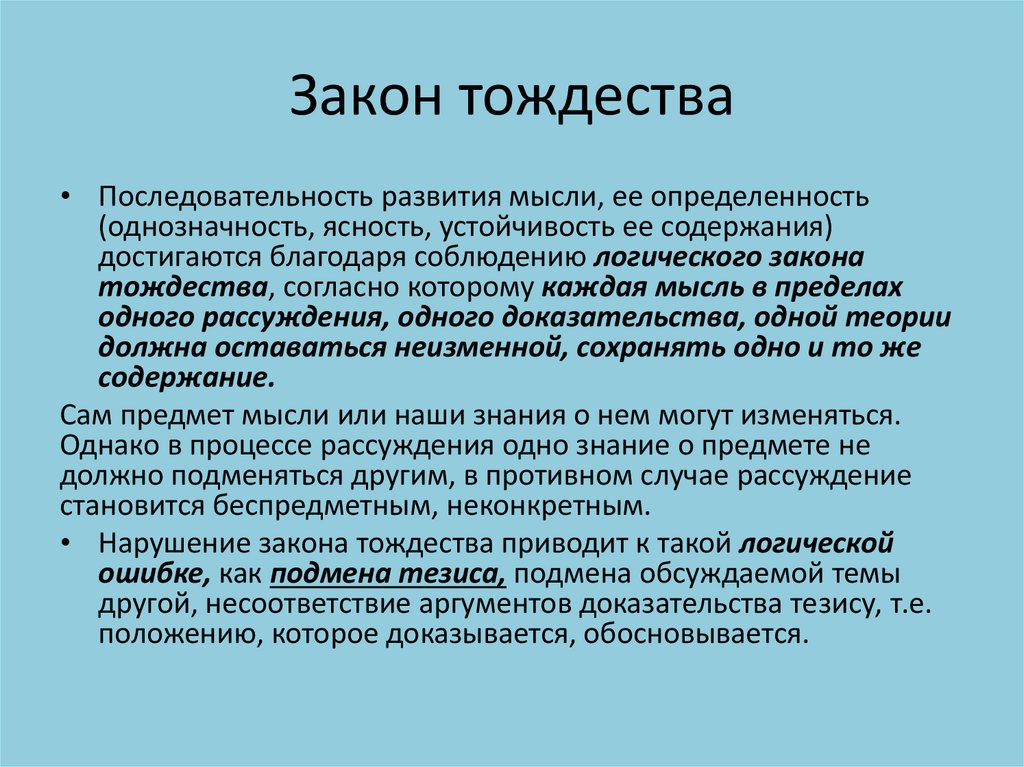 Закон тождества

• Последовательность развития мысли, ее определенность (однозначность, ясность, устойчивость ее содержания) достигаются благодаря соблюдению логического закона тождества, согласно которому каждая мысль в пределах одного рассуждения, одного доказательства, одной теории должна оставаться неизменной, сохранять одно и то же содержание.

Сам предмет мысли или наши знания о нем могут изменяться. Однако в процессе рассуждения одно знание о предмете не должно подменяться другим, в противном случае рассуждение становится беспредметным, неконкретным.

• Нарушение закона тождества приводит к такой логической ошибке, как подмена тезиса, подмена обсуждаемой темы другой, несоответствие аргументов доказательства тезису, т.е. положению, которое доказывается, обосновывается.